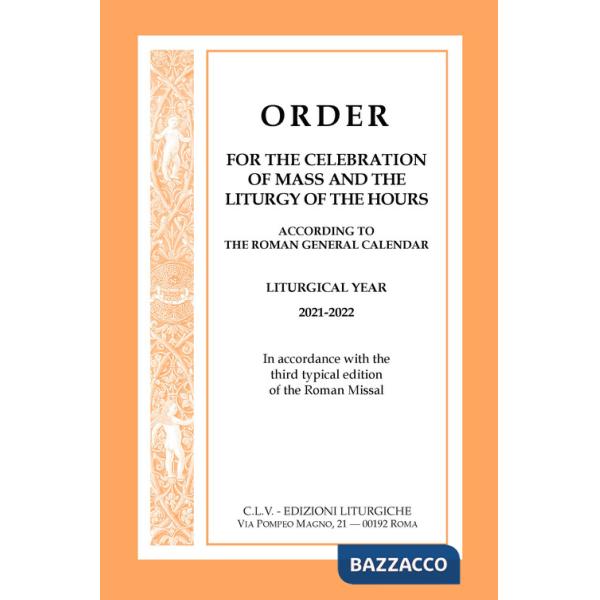 ORDER

FOR THE CELEBRATION OF MASS AND THE LITURGY OF THE HOURS

ACCORDING TO THE ROMAN GENERAL CALENDAR

LITURGICAL YEAR

2021-2022

In accordance with the third typical edition of the Roman Missal

C.L.V. - EDIZIONI LITURGICHE
VIA POMPEO MAGNO, 21 — 00192 ROMA

BAZZACCO